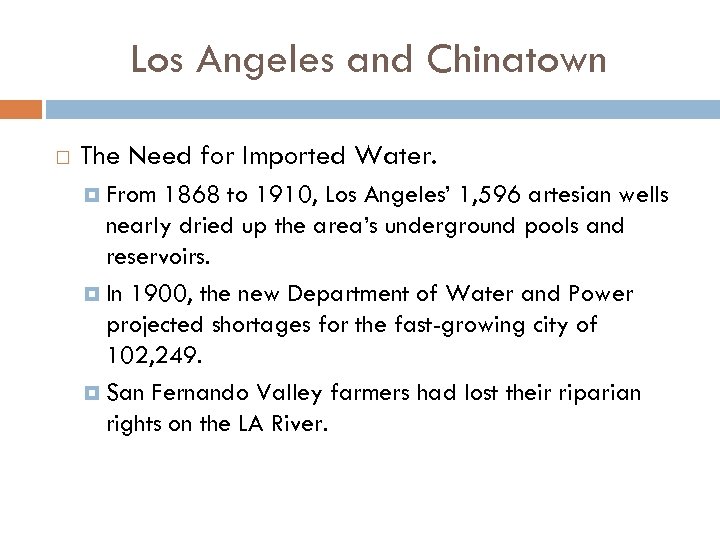 Los Angeles and Chinatown

The Need for Imported Water.

From 1868 to 1910, Los Angeles' 1,596 artesian wells nearly dried up the area's underground pools and reservoirs.

In 1900, the new Department of Water and Power projected shortages for the fast-growing city of 102,249.

San Fernando Valley farmers had lost their riparian rights on the LA River.